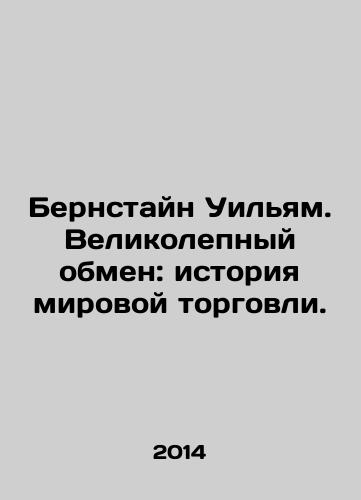 Бернстайн Уильям. Великолепный обмен: история мировой торговли.

2014